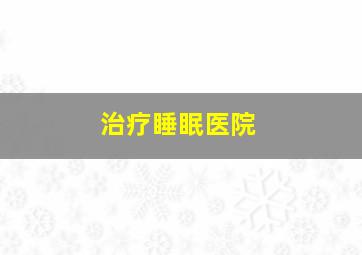 治疗睡眠医院